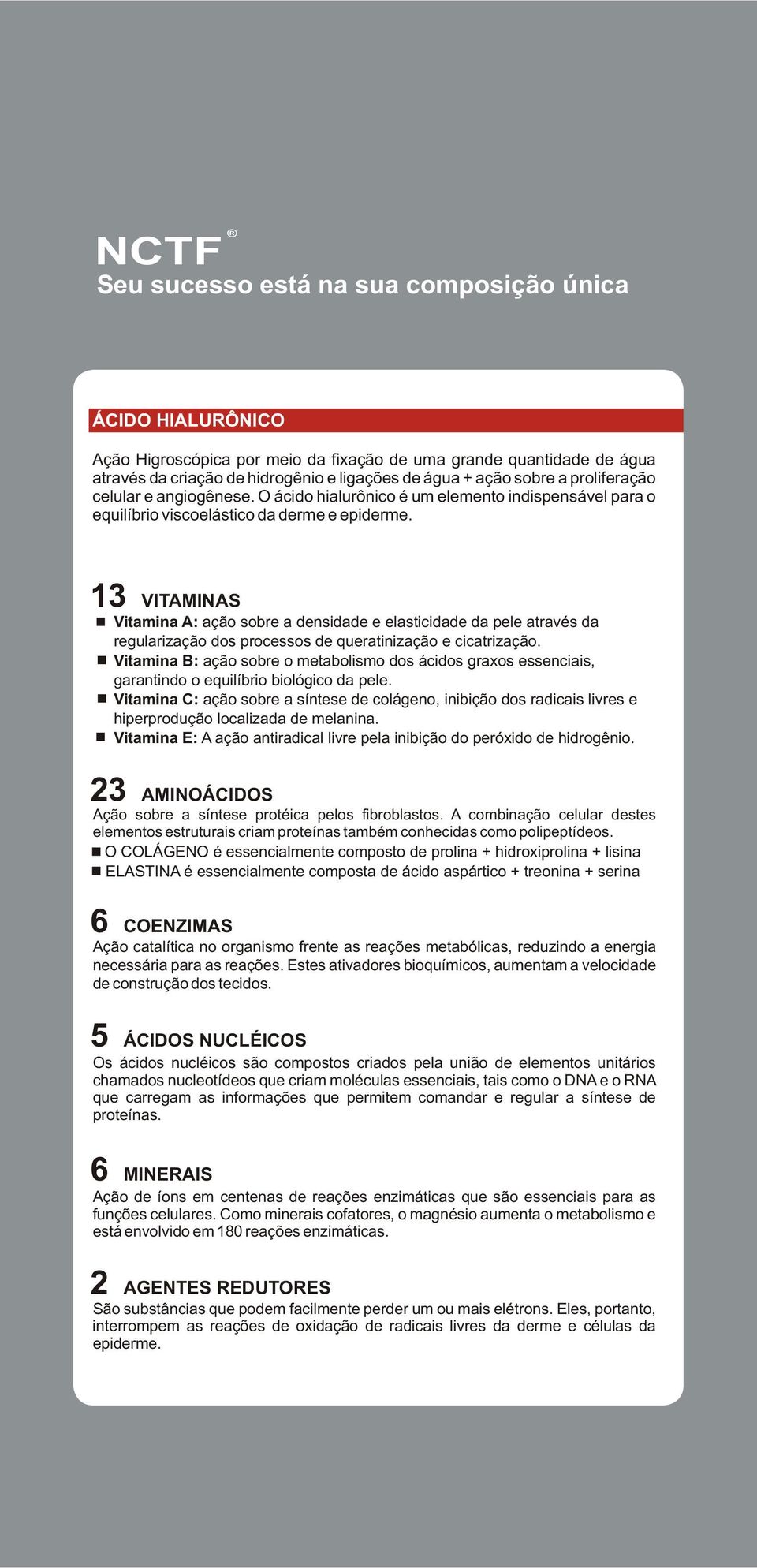 NCTF®
Seu sucesso está na sua composição única

ÁCIDO HIALURÔNICO

Ação Higroscópica por meio da fixação de uma grande quantidade de água através da criação de hidrogênio e ligações de água + ação sobre a proliferação celular e angiogênese. O ácido hialurônico é um elemento indispensável para o equilíbrio viscoelástico da derme e epiderme.

13 VITAMINAS
Vitamina A: ação sobre a densidade e elasticidade da pele através da regularização dos processos de queratinização e cicatrização.
Vitamina B: ação sobre o metabolismo dos ácidos graxos essenciais, garantindo o equilíbrio biológico da pele.
Vitamina C: ação sobre a síntese de colágeno, inibição dos radicais livres e hiperprodução localizada de melanina.
Vitamina E: A ação antiradical livre pela inibição do peróxido de hidrogênio.

23 AMINOÁCIDOS
Ação sobre a síntese protéica pelos fibroblastos. A combinação celular destes elementos estruturais criam proteínas também conhecidas como polipeptídeos.
O COLÁGENO é essencialmente composto de prolina + hidroxiprolina + lisina
ELASTINA é essencialmente composta de ácido aspártico + treonina + serina

6 COENZIMAS
Ação catalítica no organismo frente as reações metabólicas, reduzindo a energia necessária para as reações. Estes ativadores bioquímicos, aumentam a velocidade de construção dos tecidos.

5 ÁCIDOS NUCLÉICOS
Os ácidos nucléicos são compostos criados pela união de elementos unitários chamados nucleotídeos que criam moléculas essenciais, tais como o DNA e o RNA que carregam as informações que permitem comandar e regular a síntese de proteínas.

6 MINERAIS
Ação de íons em centenas de reações enzimáticas que são essenciais para as funções celulares. Como minerais cofatores, o magnésio aumenta o metabolismo e está envolvido em 180 reações enzimáticas.

2 AGENTES REDUTORES
São substâncias que podem facilmente perder um ou mais elétrons. Eles, portanto, interrompem as reações de oxidação de radicais livres da derme e células da epiderme.